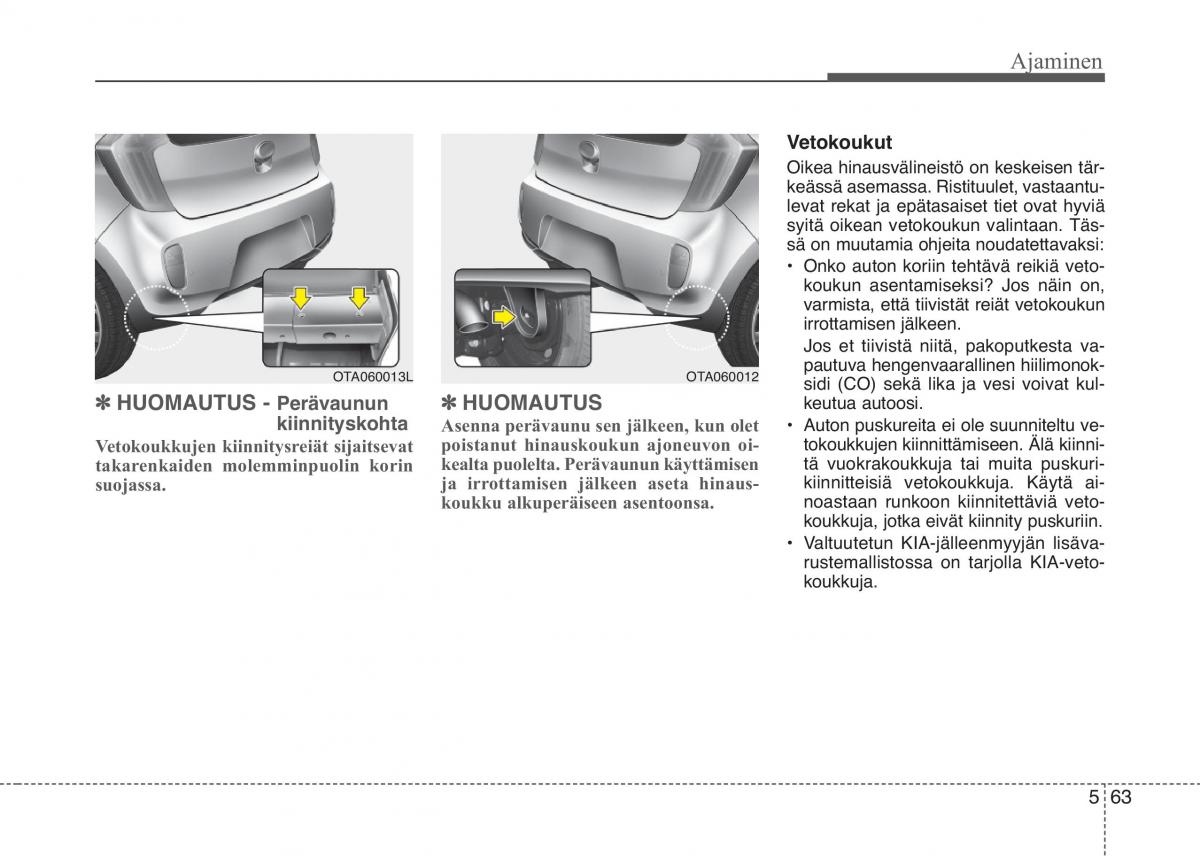 Ajaminen

OTA060013L

✽ HUOMAUTUS - Perävaunun kiinnityskohta

Vetokoukkujen kiinnitysreiät sijaitsevat takarenkaiden molemminpuolin korin suojassa.

OTA060012

✽ HUOMAUTUS

Asenna perävaunu sen jälkeen, kun olet poistanut hinauskoukun ajoneuvon oikealta puolelta. Perävaunun käyttämisen ja irrottamisen jälkeen aseta hinauskoukku alkuperäiseen asentoonsa.

Vetokoukut

Oikea hinausvälineistö on keskeisen tärkeässä asemassa. Ristituulet, vastaantulevat rekat ja epätasaiset tiet ovat hyviä syitä oikean vetokoukun valintaan. Tässä on muutamia ohjeita noudatettavaksi:

• Onko auton koriin tehtävä reikiä vetokoukun asentamiseksi? Jos näin on, varmista, että tiivistät reiät vetokoukun irrottamisen jälkeen.
Jos et tiivistä niitä, pakoputkesta vapautuva hengenvaarallinen hiilimonoksidi (CO) sekä lika ja vesi voivat kulkeutua autoosi.

• Auton puskureita ei ole suunniteltu vetokoukkujen kiinnittämiseen. Älä kiinnitä vuokrakoukkuja tai muita puskurikiinnitteisiä vetokoukkuja. Käytä ainoastaan runkoon kiinnitettäviä vetokoukkuja, jotka eivät kiinnity puskuriin.

• Valtuutetun KIA-jälleenmyyjän lisävarustemallistossa on tarjolla KIA-vetokoukkuja.

5 63